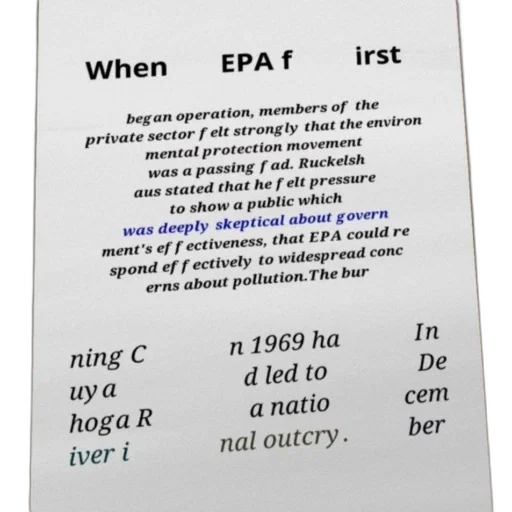 When EPA f irst

began operation, members of the private sector felt strongly that the environ mental protection movement was a passing fad. Ruckelsh aus stated that he felt pressure to show a public which was deeply skeptical about govern ment's effectiveness, that EPA could re spond effectively to widespread conc erns about pollution.The bur

ning C uya hoga R iver i

n 1969 ha d led to a natio nal outcry.

In De cem ber